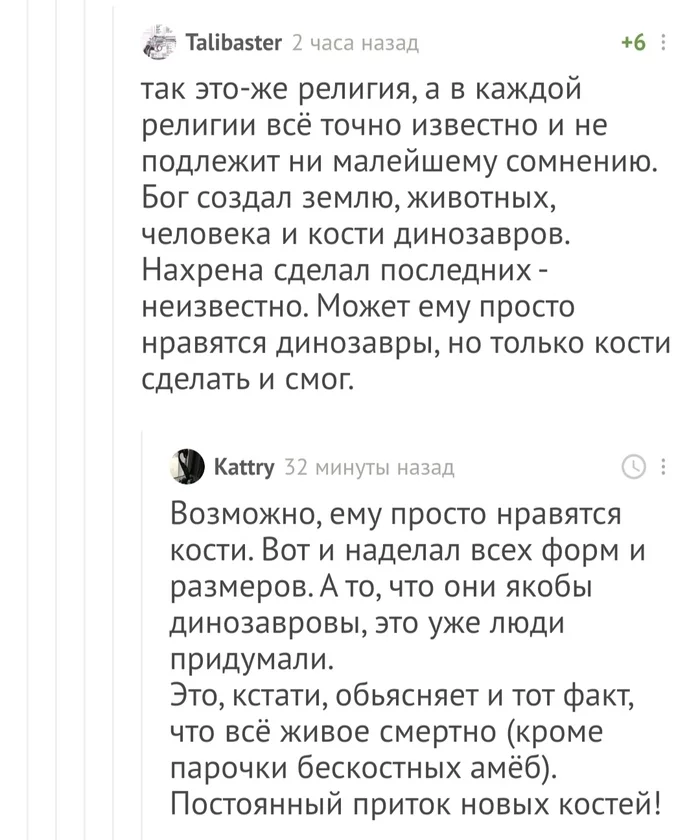 Talibaster 2 часа назад +6

так это-же религия, а в каждой религии всё точно известно и не подлежит ни малейшему сомнению. Бог создал землю, животных, человека и кости динозавров. Нахрена сделал последних - неизвестно. Может ему просто нравятся динозавры, но только кости сделать и смог.

Kattry 32 минуты назад

Возможно, ему просто нравятся кости. Вот и наделал всех форм и размеров. А то, что они якобы динозавровы, это уже люди придумали.
Это, кстати, обьясняет и тот факт, что всё живое смертно (кроме парочки бескостных амёб). Постоянный приток новых костей!